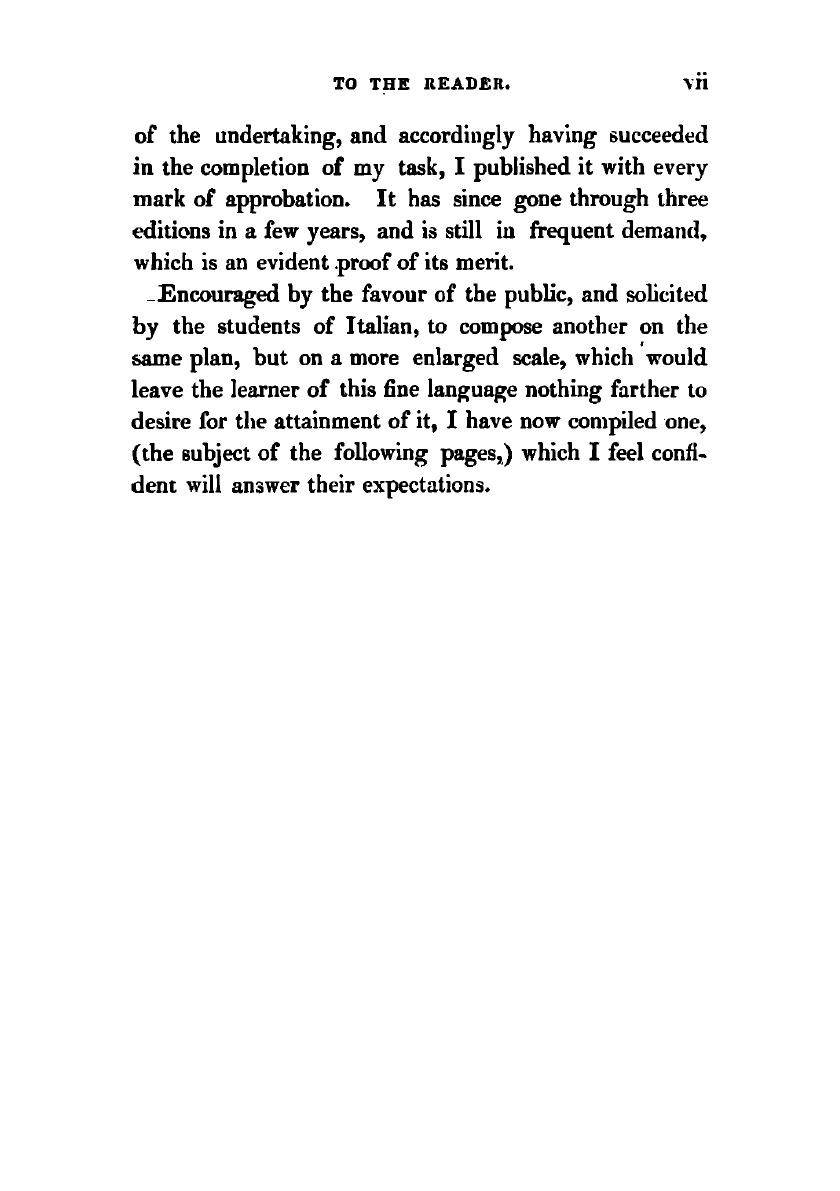 TO THE READER. vii

of the undertaking, and accordingly having succeeded in the completion of my task, I published it with every mark of approbation. It has since gone through three editions in a few years, and is still in frequent demand, which is an evident proof of its merit.

Encouraged by the favour of the public, and solicited by the students of Italian, to compose another on the same plan, but on a more enlarged scale, which would leave the learner of this fine language nothing farther to desire for the attainment of it, I have now compiled one, (the subject of the following pages,) which I feel confident will answer their expectations.